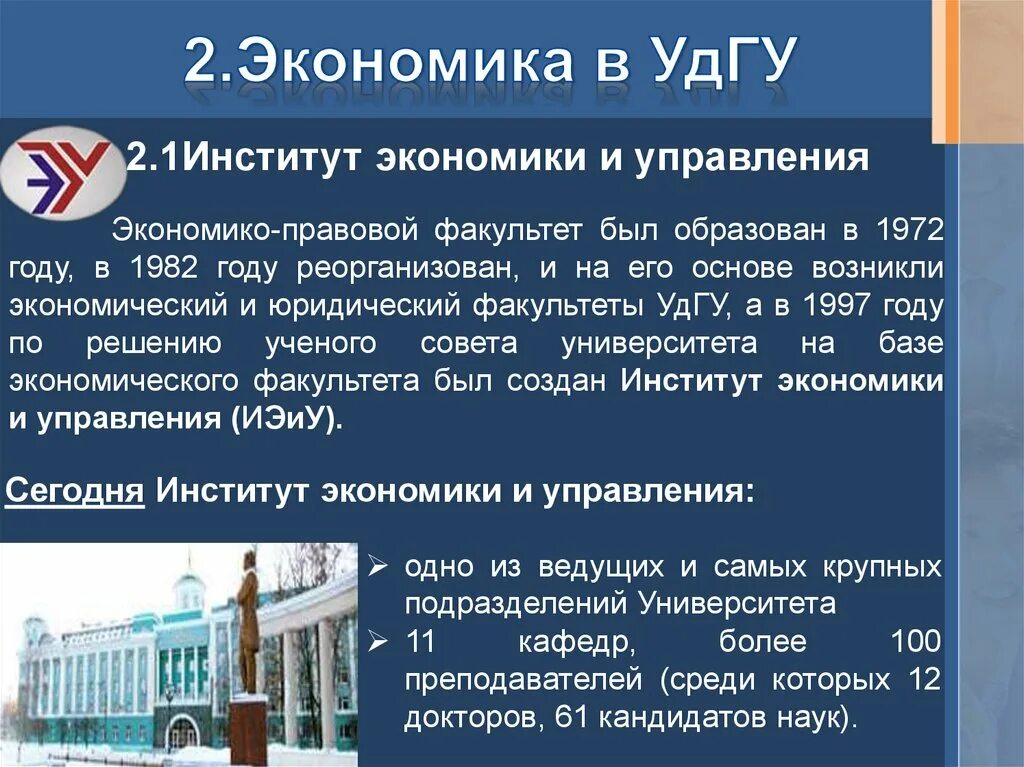 2.Экономика в УдГУ

2.1Институт экономики и управления

Экономико-правовой факультет был образован в 1972 году, в 1982 году реорганизован, и на его основе возникли экономический и юридический факультеты УдГУ, а в 1997 году по решению ученого совета университета на базе экономического факультета был создан Институт экономики и управления (ИЭиУ).

Сегодня Институт экономики и управления:

➢ одно из ведущих и самых крупных подразделений Университета
➢ 11 кафедр, более 100 преподавателей (среди которых 12 докторов, 61 кандидатов наук).